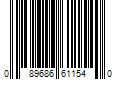 0 89686 61154 0